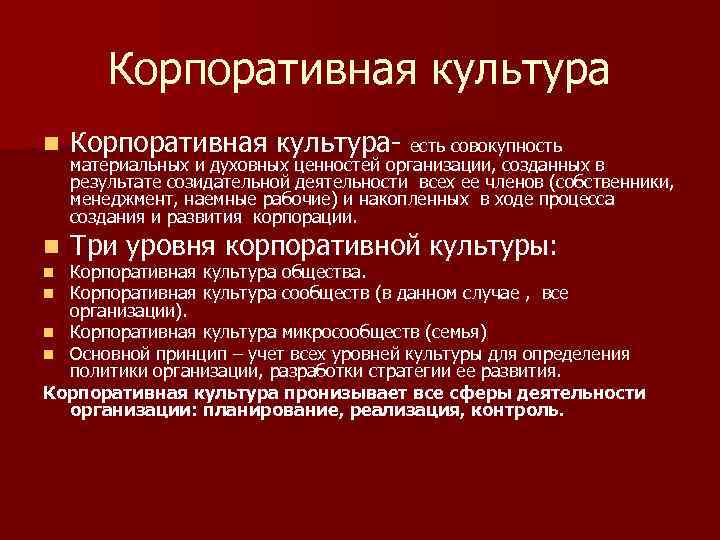 Корпоративная культура

Корпоративная культура- есть совокупность материальных и духовных ценностей организации, созданных в результате созидательной деятельности всех ее членов (собственники, менеджмент, наемные рабочие) и накопленных в ходе процесса создания и развития корпорации.

Три уровня корпоративной культуры:

Корпоративная культура общества.

Корпоративная культура сообществ (в данном случае , все организации).

Корпоративная культура микросообществ (семья)

Основной принцип – учет всех уровней культуры для определения политики организации, разработки стратегии ее развития.

Корпоративная культура пронизывает все сферы деятельности организации: планирование, реализация, контроль.